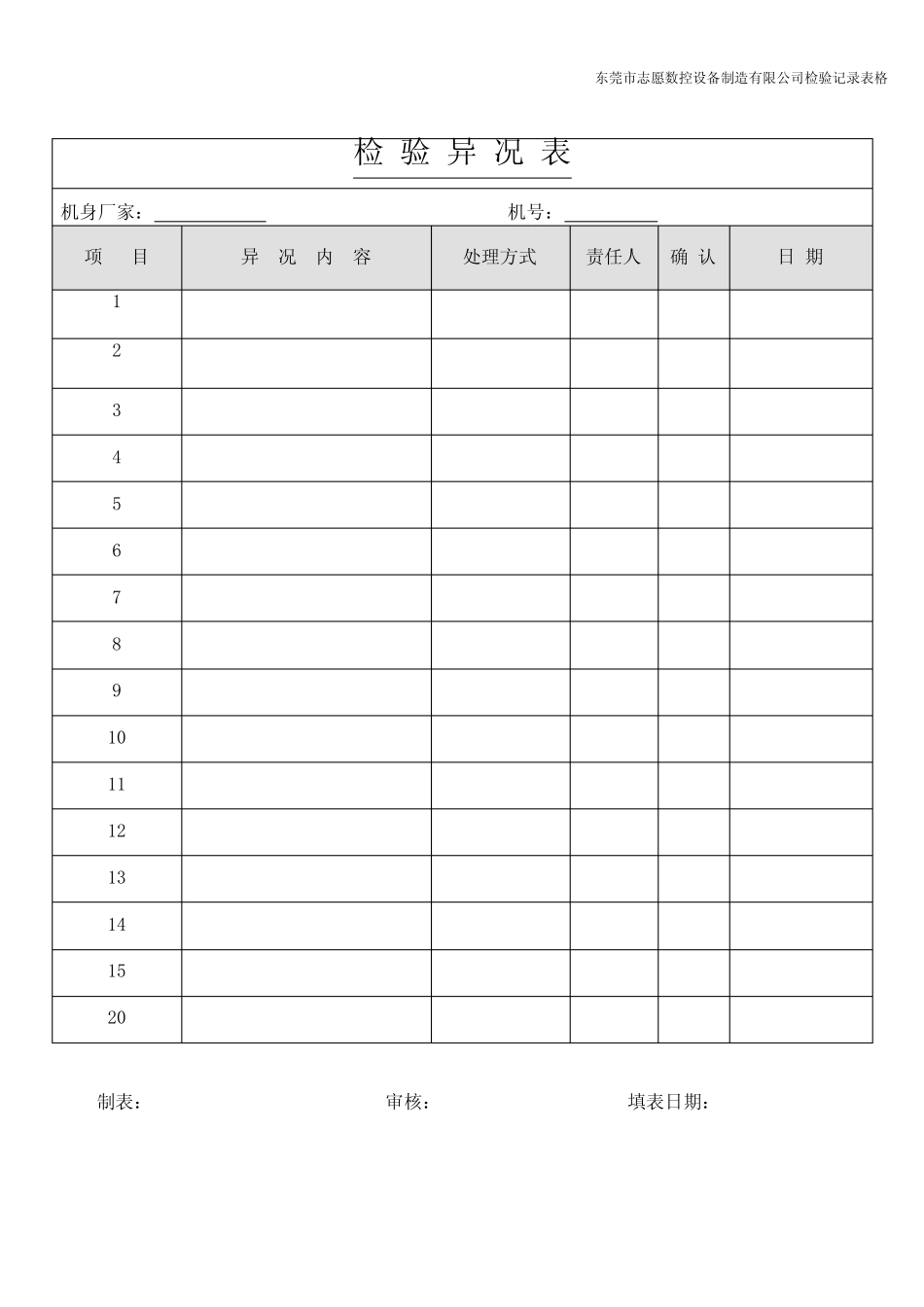 东莞市志愿数控设备制造有限公司检验记录表格

检 验 异 况 表

机身厂家：____________ 机号：__________

| 项 目 | 异 况 内 容 | 处理方式 | 责任人 | 确 认 | 日 期 |
|---|---|---|---|---|---|
| 1 | | | | | |
| 2 | | | | | |
| 3 | | | | | |
| 4 | | | | | |
| 5 | | | | | |
| 6 | | | | | |
| 7 | | | | | |
| 8 | | | | | |
| 9 | | | | | |
| 10 | | | | | |
| 11 | | | | | |
| 12 | | | | | |
| 13 | | | | | |
| 14 | | | | | |
| 15 | | | | | |
| 20 | | | | | |

制表： 审核： 填表日期：